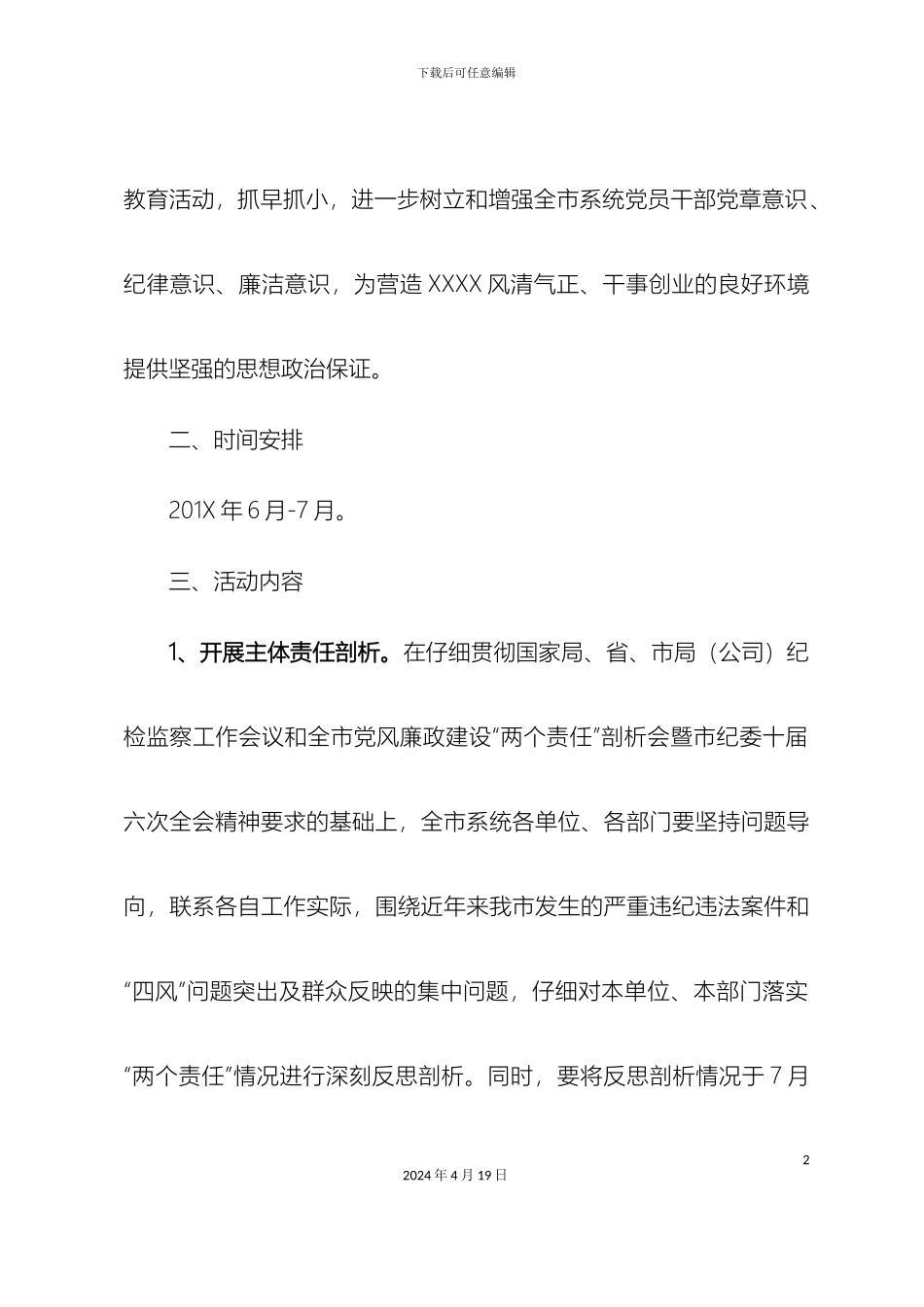 下载后可任意编辑

教育活动，抓早抓小，进一步树立和增强全市系统党员干部党章意识、纪律意识、廉洁意识，为营造 XXXX 风清气正、干事创业的良好环境提供坚强的思想政治保证。

二、时间安排

201X 年 6 月-7 月。

三、活动内容

1、开展主体责任剖析。在仔细贯彻国家局、省、市局（公司）纪检监察工作会议和全市党风廉政建设“两个责任”剖析会暨市纪委十届六次全会精神要求的基础上，全市系统各单位、各部门要坚持问题导向，联系各自工作实际，围绕近年来我市发生的严重违纪违法案件和“四风”问题突出及群众反映的集中问题，仔细对本单位、本部门落实“两个责任”情况进行深刻反思剖析。同时，要将反思剖析情况于 7 月

2

2024 年 4 月 19 日